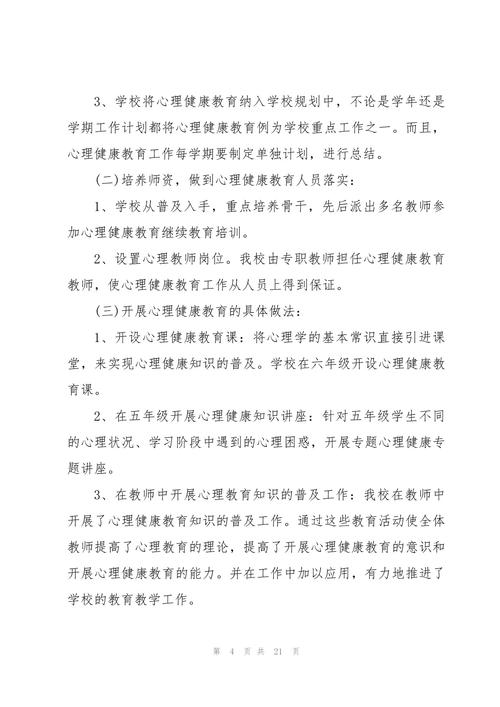 3、学校将心理健康教育纳入学校规划中，不论是学年还是学期工作计划都将心理健康教育例为学校重点工作之一。而且，心理健康教育工作每学期要制定单独计划，进行总结。

(二)培养师资，做到心理健康教育人员落实：

1、学校从普及入手，重点培养骨干，先后派出多名教师参加心理健康教育继续教育培训。

2、设置心理教师岗位。我校由专职教师担任心理健康教育教师，使心理健康教育工作从人员上得到保证。

(三)开展心理健康教育的具体做法：

1、开设心理健康教育课：将心理学的基本常识直接引进课堂，来实现心理健康知识的普及。学校在六年级开设心理健康教育课。

2、在五年级开展心理健康知识讲座：针对五年级学生不同的心理状况、学习阶段中遇到的心理困惑，开展专题心理健康专题讲座。

3、在教师中开展心理教育知识的普及工作：我校在教师中开展了心理健康教育知识的普及工作。通过这些教育活动使全体教师提高了心理教育的理论，提高了开展心理健康教育的意识和开展心理健康教育的能力。并在工作中加以应用，有力地推进了学校的教育教学工作。

第 4 页 共 21 页